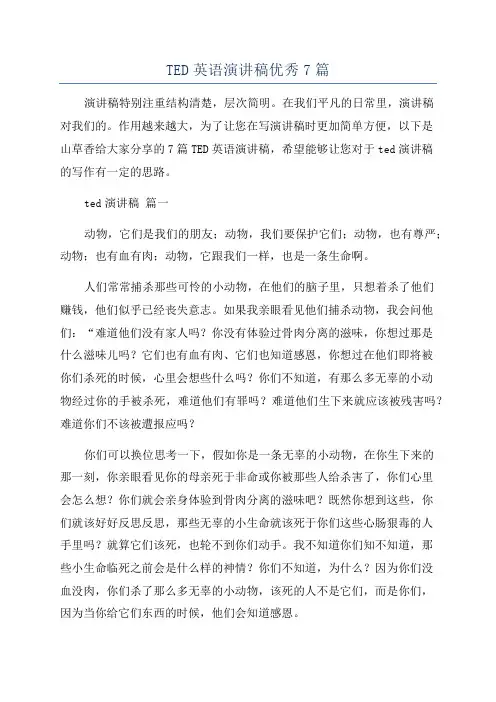 TED 英语演讲稿优秀 7 篇

演讲稿特别注重结构清楚，层次简明。在我们平凡的日常里，演讲稿对我们的。作用越来越大，为了让您在写演讲稿时更加简单方便，以下是山草香给大家分享的 7 篇 TED 英语演讲稿，希望能够让您对于 ted 演讲稿的写作有一定的思路。

ted 演讲稿 篇一

动物，它们是我们的朋友；动物，我们要保护它们；动物，也有尊严；动物；也有血有肉；动物，它跟我们一样，也是一条生命啊。

人们常常捕杀那些可怜的小动物，在他们的脑子里，只想着杀了他们赚钱，他们似乎已经丧失意志。如果我亲眼看见他们捕杀动物，我会问他们：“难道他们没有家人吗？你没有体验过骨肉分离的滋味，你想过那是什么滋味儿吗？它们也有血有肉、它们也知道感恩，你想过在他们即将被你们杀死的时候，心里会想些什么吗？你们不知道，有那么多无辜的小动物经过你的手被杀死，难道他们有罪吗？难道他们生下来就应该被残害吗？难道你们不该被遭报应吗？

你们可以换位思考一下，假如你是一条无辜的小动物，在你生下来的那一刻，你亲眼看见你的母亲死于非命或你被那些人给杀害了，你们心里会怎么想？你们就会亲身体验到骨肉分离的滋味吧？既然你想到这些，你们就该好好反思反思，那些无辜的小生命就该死于你们这些心肠狠毒的人手里吗？就算它们该死，也轮不到你们动手。我不知道你们知不知道，那些小生命临死之前会是什么样的神情？你们不知道，为什么？因为你们没血没肉，你们杀了那么多无辜的小动物，该死的人不是它们，而是你们，因为当你给它们东西的时候，他们会知道感恩。